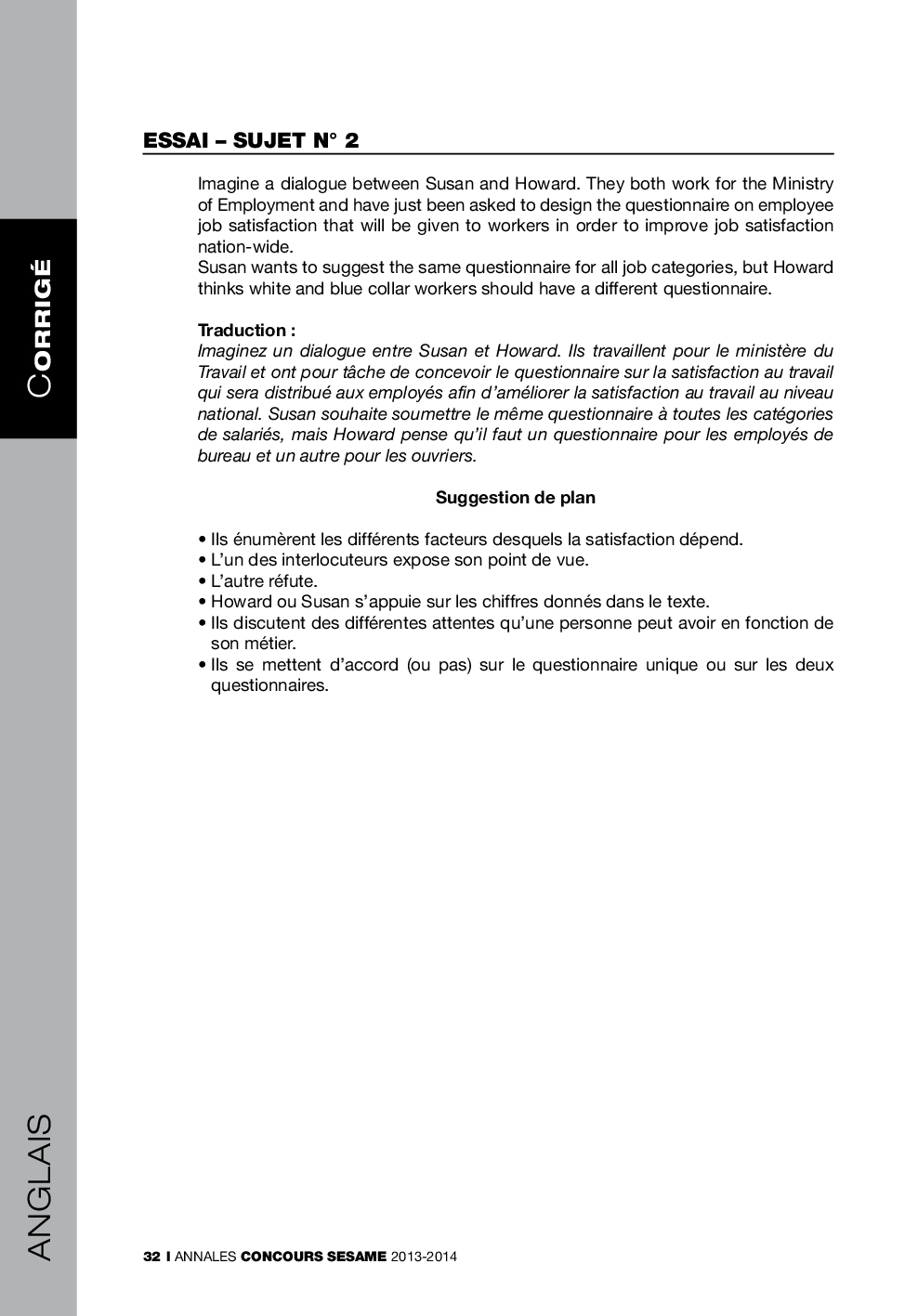 CORRIGÉ

ESSAI – SUJET N° 2

Imagine a dialogue between Susan and Howard. They both work for the Ministry of Employment and have just been asked to design the questionnaire on employee job satisfaction that will be given to workers in order to improve job satisfaction nation-wide.
Susan wants to suggest the same questionnaire for all job categories, but Howard thinks white and blue collar workers should have a different questionnaire.

Traduction :
Imaginez un dialogue entre Susan et Howard. Ils travaillent pour le ministère du Travail et ont pour tâche de concevoir le questionnaire sur la satisfaction au travail qui sera distribué aux employés afin d'améliorer la satisfaction au travail au niveau national. Susan souhaite soumettre le même questionnaire à toutes les catégories de salariés, mais Howard pense qu'il faut un questionnaire pour les employés de bureau et un autre pour les ouvriers.

Suggestion de plan

• Ils énumèrent les différents facteurs desquels la satisfaction dépend.
• L'un des interlocuteurs expose son point de vue.
• L'autre réfute.
• Howard ou Susan s'appuie sur les chiffres donnés dans le texte.
• Ils discutent des différentes attentes qu'une personne peut avoir en fonction de son métier.
• Ils se mettent d'accord (ou pas) sur le questionnaire unique ou sur les deux questionnaires.

ANGLAIS

32 I ANNALES CONCOURS SESAME 2013-2014